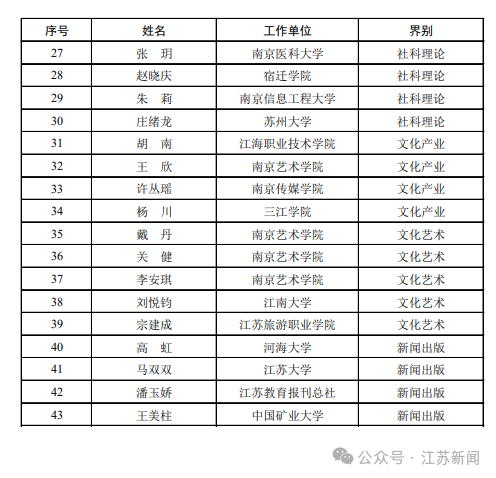 | 序号 | 姓名 | 工作单位 | 界别 |
|---|---|---|---|
| 27 | 张 玥 | 南京医科大学 | 社科理论 |
| 28 | 赵晓庆 | 宿迁学院 | 社科理论 |
| 29 | 朱 莉 | 南京信息工程大学 | 社科理论 |
| 30 | 庄绪龙 | 苏州大学 | 社科理论 |
| 31 | 胡 南 | 江海职业技术学院 | 文化产业 |
| 32 | 王 欣 | 南京艺术学院 | 文化产业 |
| 33 | 许丛瑶 | 南京传媒学院 | 文化产业 |
| 34 | 杨 川 | 三江学院 | 文化产业 |
| 35 | 戴 丹 | 南京艺术学院 | 文化艺术 |
| 36 | 关 健 | 南京艺术学院 | 文化艺术 |
| 37 | 李安琪 | 南京艺术学院 | 文化艺术 |
| 38 | 刘悦钧 | 江南大学 | 文化艺术 |
| 39 | 宗建成 | 江苏旅游职业学院 | 文化艺术 |
| 40 | 高 虹 | 河海大学 | 新闻出版 |
| 41 | 马双双 | 江苏大学 | 新闻出版 |
| 42 | 潘玉娇 | 江苏教育报刊总社 | 新闻出版 |
| 43 | 王美柱 | 中国矿业大学 | 新闻出版 |

公众号 · 江苏新闻